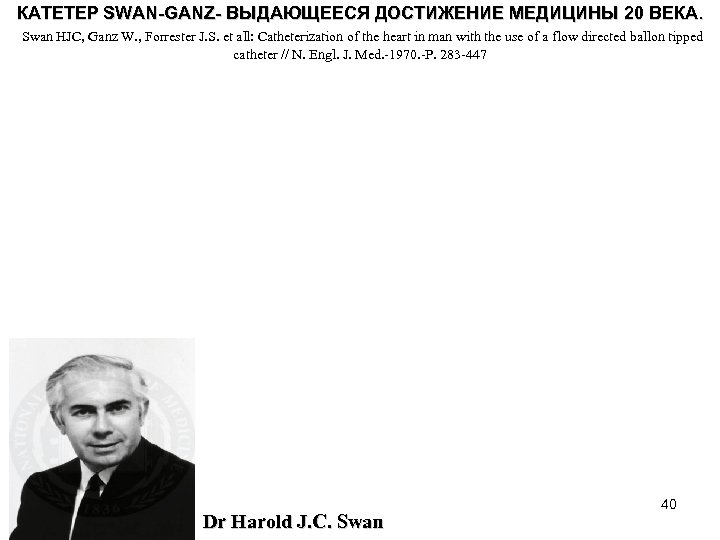 КАТЕТЕР SWAN-GANZ- ВЫДАЮЩЕЕСЯ ДОСТИЖЕНИЕ МЕДИЦИНЫ 20 ВЕКА.

Swan HJC, Ganz W., Forrester J.S. et all: Catheterization of the heart in man with the use of a flow directed ballon tipped catheter // N. Engl. J. Med.-1970.-P. 283-447

Dr Harold J.C. Swan

40